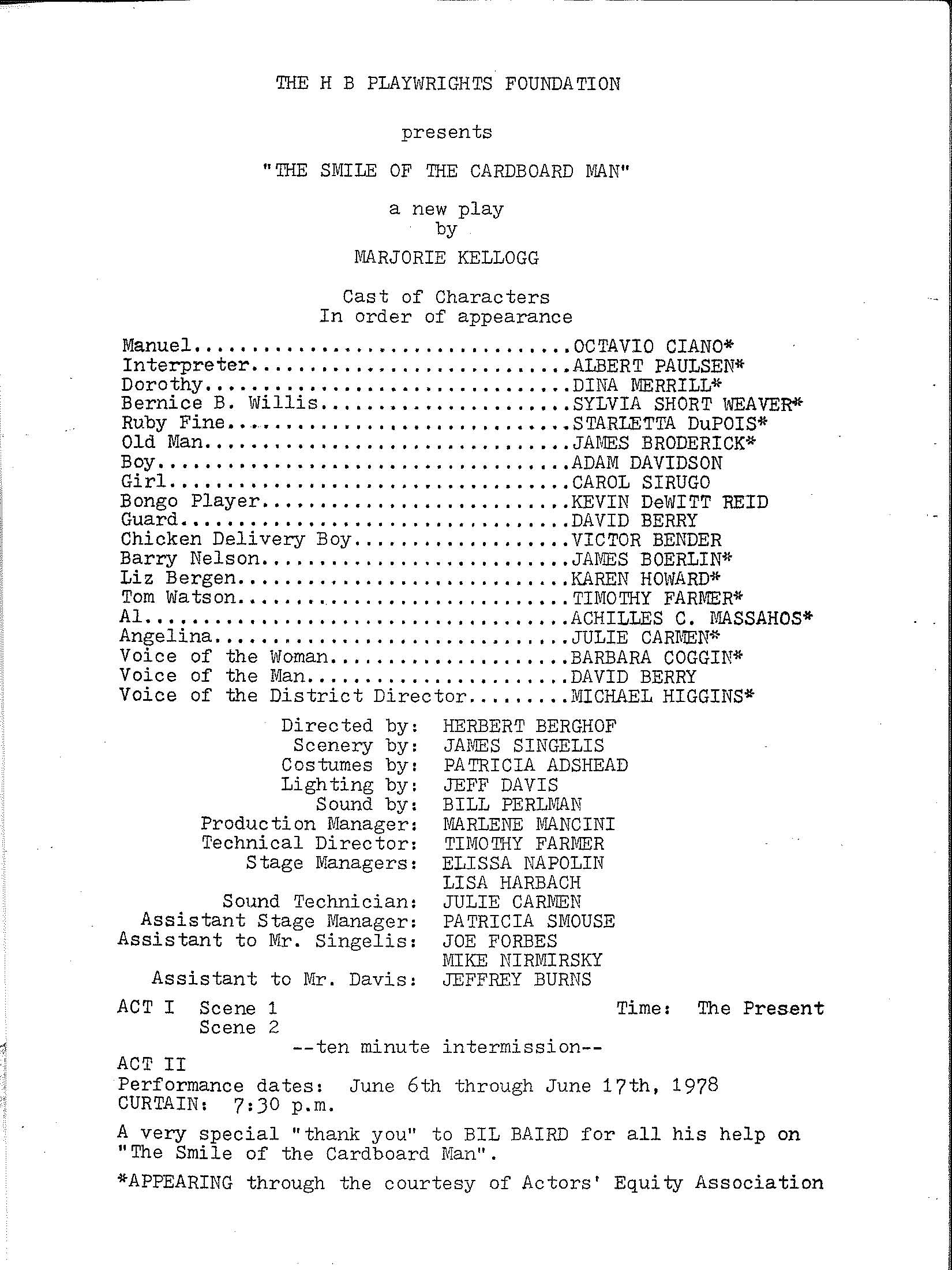 THE H B PLAYWRIGHTS FOUNDATION

presents

"THE SMILE OF THE CARDBOARD MAN"

a new play
by
MARJORIE KELLOGG

Cast of Characters
In order of appearance

Manuel OCTAVIO CIANO*
Interpreter ALBERT PAULSEN*
Dorothy DINA MERRILL*
Bernice B. Willis SYLVIA SHORT WEAVER*
Ruby Fine STARLETTA DuPOIS*
Old Man JAMES BRODERICK*
Boy ADAM DAVIDSON
Girl CAROL SIRUGO
Bongo Player KEVIN DeWITT REID
Guard DAVID BERRY
Chicken Delivery Boy VICTOR BENDER
Barry Nelson JAMES BOERLIN*
Liz Bergen KAREN HOWARD*
Tom Watson TIMOTHY FARMER*
Al ACHILLES C. MASSAHOS*
Angelina JULIE CARMEN*
Voice of the Woman BARBARA COGGIN*
Voice of the Man DAVID BERRY
Voice of the District Director MICHAEL HIGGINS*

Directed by: HERBERT BERGHOF
Scenery by: JAMES SINGELIS
Costumes by: PATRICIA ADSHEAD
Lighting by: JEFF DAVIS
Sound by: BILL PERLMAN
Production Manager: MARLENE MANCINI
Technical Director: TIMOTHY FARMER
Stage Managers: ELISSA NAPOLIN
LISA HARBACH
Sound Technician: JULIE CARMEN
Assistant Stage Manager: PATRICIA SMOUSE
Assistant to Mr. Singelis: JOE FORBES
MIKE NIRMIRSKY
Assistant to Mr. Davis: JEFFREY BURNS

ACT I Scene 1 Time: The Present
Scene 2
--ten minute intermission--
ACT II
Performance dates: June 6th through June 17th, 1978
CURTAIN: 7:30 p.m.

A very special "thank you" to BIL BAIRD for all his help on "The Smile of the Cardboard Man".

*APPEARING through the courtesy of Actors' Equity Association